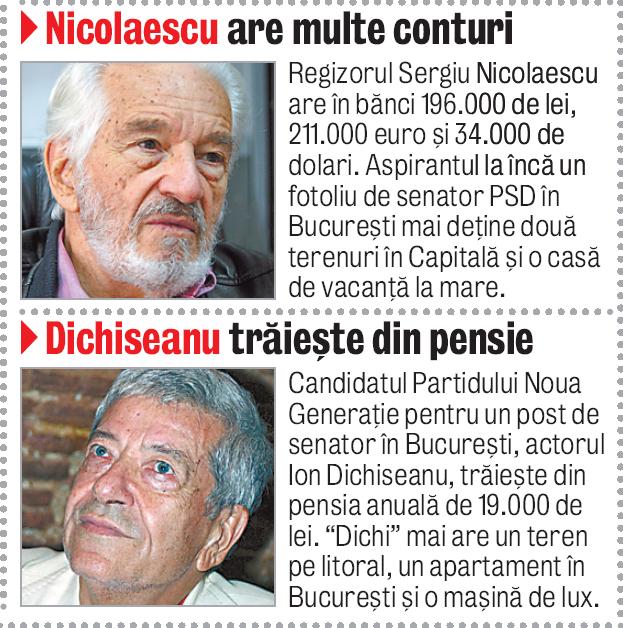 Nicolaescu are multe conturi

Regizorul Sergiu Nicolaescu are în bănci 196.000 de lei, 211.000 euro și 34.000 de dolari. Aspirantul la încă un fotoliu de senator PSD în București mai deține două terenuri în Capitală și o casă de vacanță la mare.

Dichiseanu trăiește din pensie

Candidatul Partidului Noua Generație pentru un post de senator în București, actorul Ion Dichiseanu, trăiește din pensia anuală de 19.000 de lei. “Dichi” mai are un teren pe litoral, un apartament în București și o mașină de lux.